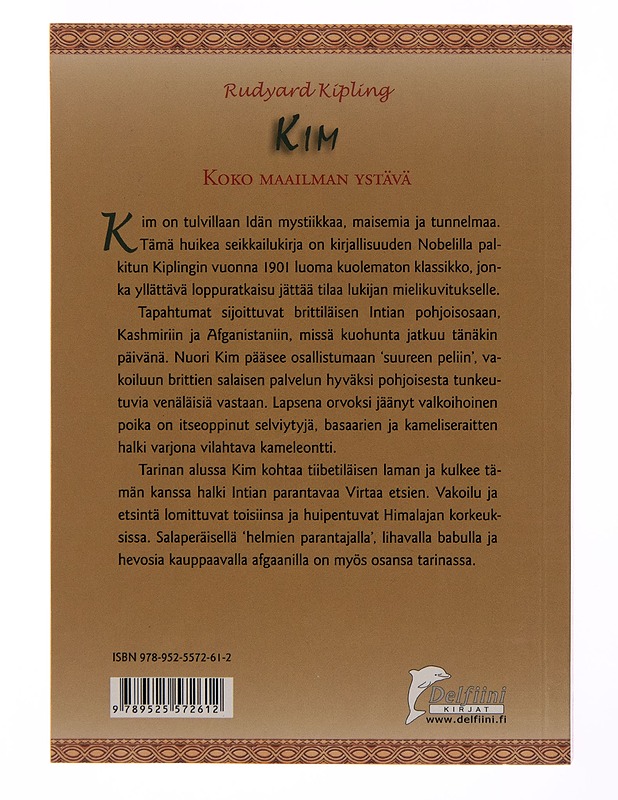 Rudyard Kipling

KIM

KOKO MAAILMAN YSTÄVÄ

Kim on tulvillaan Idän mystiikkaa, maisemia ja tunnelmaa. Tämä huikea seikkailukirja on kirjallisuuden Nobelilla palkitun Kiplingin vuonna 1901 luoma kuolematon klassikko, jonka yllättävä loppuratkaisu jättää tilaa lukijan mielikuvitukselle.

Tapahtumat sijoittuvat brittiläisen Intian pohjoisosaan, Kashmiriin ja Afganistaniin, missä kuohunta jatkuu tänäkin päivänä. Nuori Kim pääsee osallistumaan 'suureen peliin', vakoiluun brittien salaisen palvelun hyväksi pohjoisesta tunkeutuvia venäläisiä vastaan. Lapsena orvoksi jäänyt valkoihoinen poika on itseoppinut selviytyjä, basaarien ja kameliseraitten halki varjona vilahtava kameleontti.

Tarinan alussa Kim kohtaa tiibetiläisen laman ja kulkee tämän kanssa halki Intian parantavaa Virtaa etsien. Vakoilu ja etsintä lomittuvat toisiinsa ja huipentuvat Himalajan korkeuksissa. Salaperäisellä 'helmien parantajalla', lihavalla babulla ja hevosia kauppaavalla afgaanilla on myös osansa tarinassa.

ISBN 978-952-5572-61-2

9 789525 572612

Delfiini
KIRJAT
www.delfiini.fi